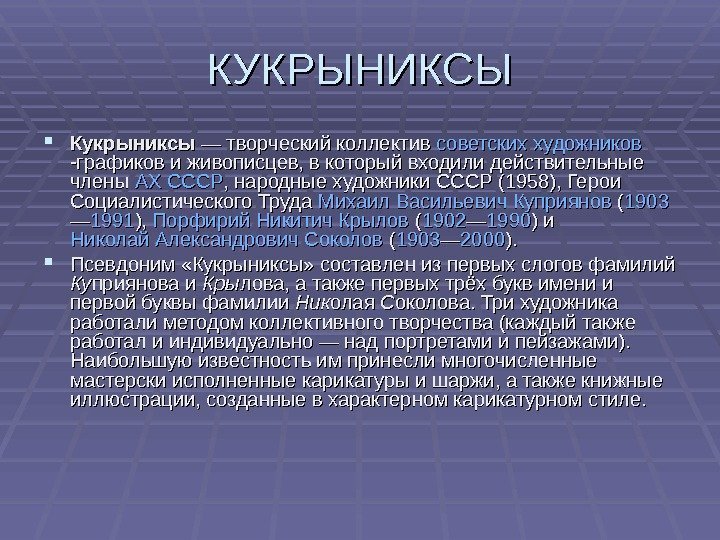 КУКРЫНИКСЫ

Кукрыниксы — творческий коллектив советских художников -графиков и живописцев, в который входили действительные члены АХ СССР, народные художники СССР (1958), Герои Социалистического Труда Михаил Васильевич Куприянов (1903—1991), Порфирий Никитич Крылов (1902—1990) и Николай Александрович Соколов (1903—2000).

Псевдоним «Кукрыниксы» составлен из первых слогов фамилий Куприянова и Крылова, а также первых трёх букв имени и первой буквы фамилии Николая Соколова. Три художника работали методом коллективного творчества (каждый также работал и индивидуально — над портретами и пейзажами). Наибольшую известность им принесли многочисленные мастерски исполненные карикатуры и шаржи, а также книжные иллюстрации, созданные в характерном карикатурном стиле.